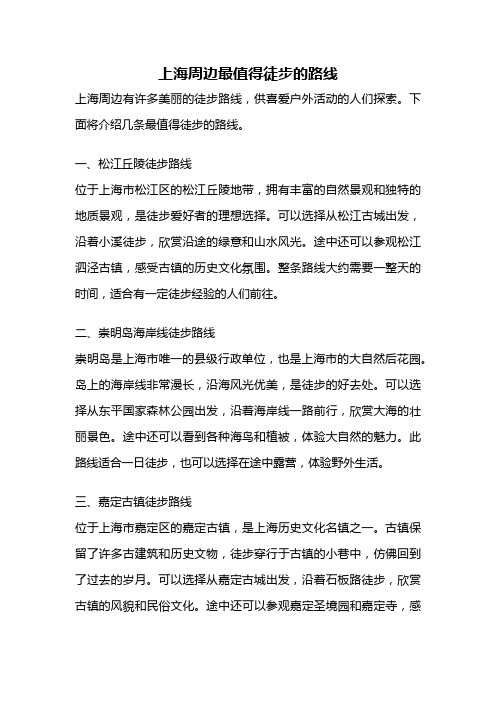 上海周边最值得徒步的路线

上海周边有许多美丽的徒步路线，供喜爱户外活动的人们探索。下面将介绍几条最值得徒步的路线。

一、松江丘陵徒步路线

位于上海市松江区的松江丘陵地带，拥有丰富的自然景观和独特的地质景观，是徒步爱好者的理想选择。可以选择从松江古城出发，沿着小溪徒步，欣赏沿途的绿意和山水风光。途中还可以参观松江泗泾古镇，感受古镇的历史文化氛围。整条路线大约需要一整天的时间，适合有一定徒步经验的人们前往。

二、崇明岛海岸线徒步路线

崇明岛是上海市唯一的县级行政单位，也是上海市的大自然后花园。岛上的海岸线非常漫长，沿海风光优美，是徒步的好去处。可以选择从东平国家森林公园出发，沿着海岸线一路前行，欣赏大海的壮丽景色。途中还可以看到各种海鸟和植被，体验大自然的魅力。此路线适合一日徒步，也可以选择在途中露营，体验野外生活。

三、嘉定古镇徒步路线

位于上海市嘉定区的嘉定古镇，是上海历史文化名镇之一。古镇保留了许多古建筑和历史文物，徒步穿行于古镇的小巷中，仿佛回到了过去的岁月。可以选择从嘉定古城出发，沿着石板路徒步，欣赏古镇的风貌和民俗文化。途中还可以参观嘉定圣境园和嘉定寺，感